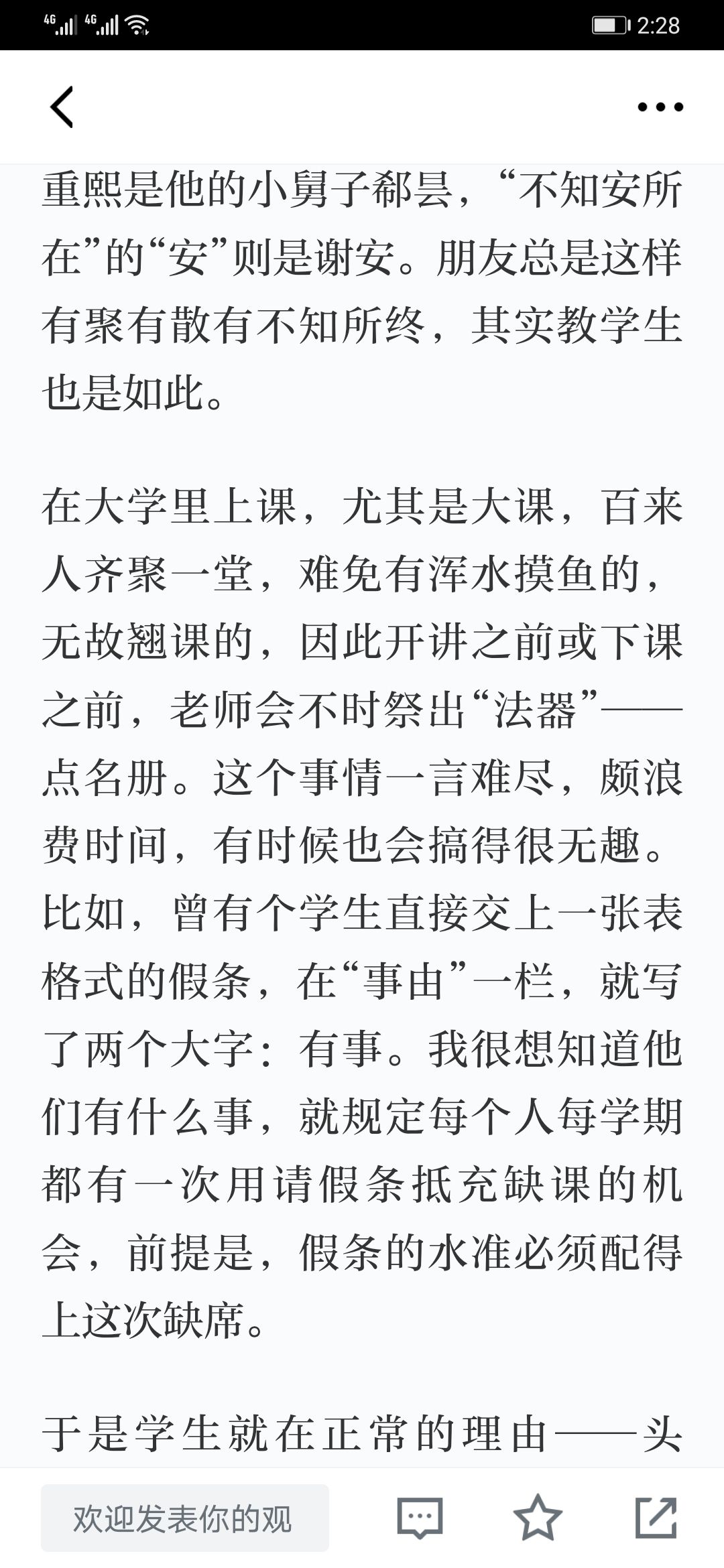 4G 4G 2:28

重熙是他的小舅子郗昙，“不知安所在”的“安”则是谢安。朋友总是这样有聚有散有不知所终，其实教学生也是如此。

在大学里上课，尤其是大课，百来人齐聚一堂，难免有浑水摸鱼的，无故翘课的，因此开讲之前或下课之前，老师会不时祭出“法器”——点名册。这个事情一言难尽，颇浪费时间，有时候也会搞得很无趣。比如，曾有个学生直接交上一张表格式的假条，在“事由”一栏，就写了两个大字：有事。我很想知道他们有什么事，就规定每个人每学期都有一次用请假条抵充缺课的机会，前提是，假条的水准必须配得上这次缺席。

于是学生就在正常的理由——头

欢迎发表你的观